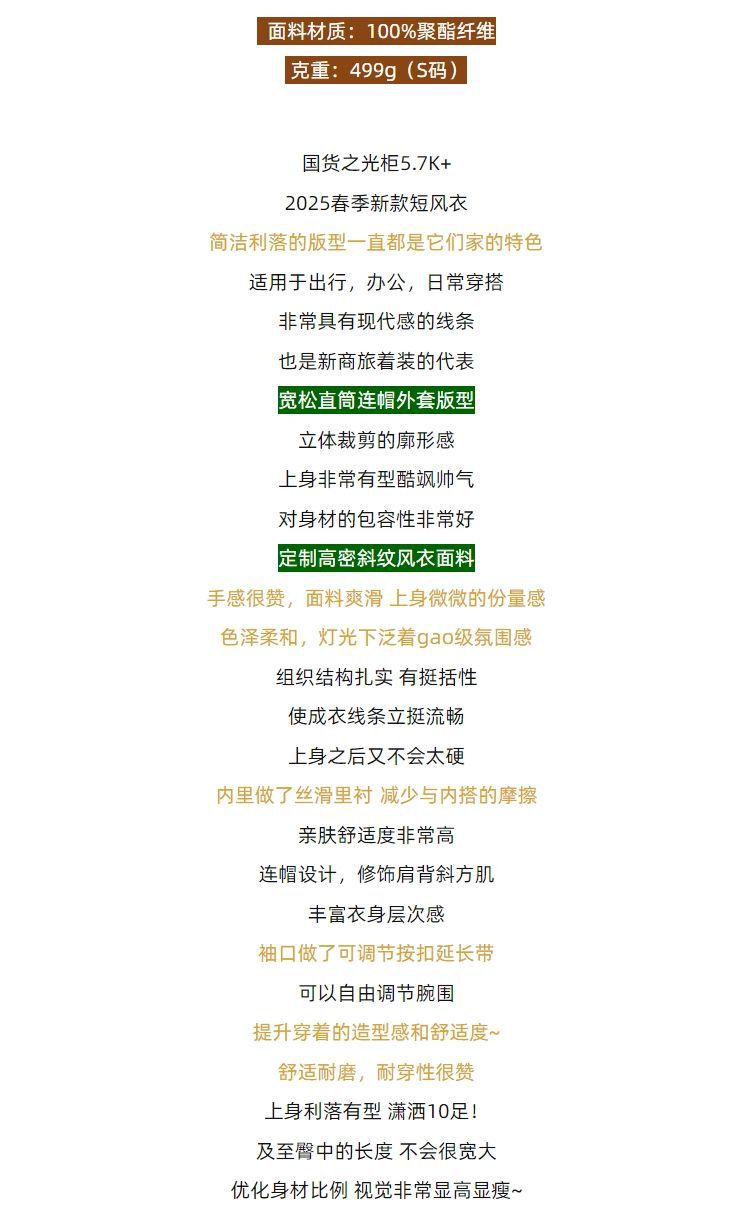 面料材质：100%聚酯纤维

克重：499g（S码）

国货之光柜5.7K+

2025春季新款短风衣

简洁利落的版型一直都是它们家的特色

适用于出行，办公，日常穿搭

非常具有现代感的线条

也是新商旅着装的代表

宽松直筒连帽外套版型

立体裁剪的廓形感

上身非常有型酷飒帅气

对身材的包容性非常好

定制高密斜纹风衣面料

手感很赞，面料爽滑 上身微微的份量感

色泽柔和，灯光下泛着gao级氛围感

组织结构扎实 有挺括性

使成衣线条立挺流畅

上身之后又不会太硬

内里做了丝滑里衬 减少与内搭的摩擦

亲肤舒适度非常高

连帽设计，修饰肩背斜方肌

丰富衣身层次感

袖口做了可调节按扣延长带

可以自由调节腕围

提升穿着的造型感和舒适度~

舒适耐磨，耐穿性很赞

上身利落有型 潇洒10足！

及至臀中的长度 不会很宽大

优化身材比例 视觉非常显高显瘦~